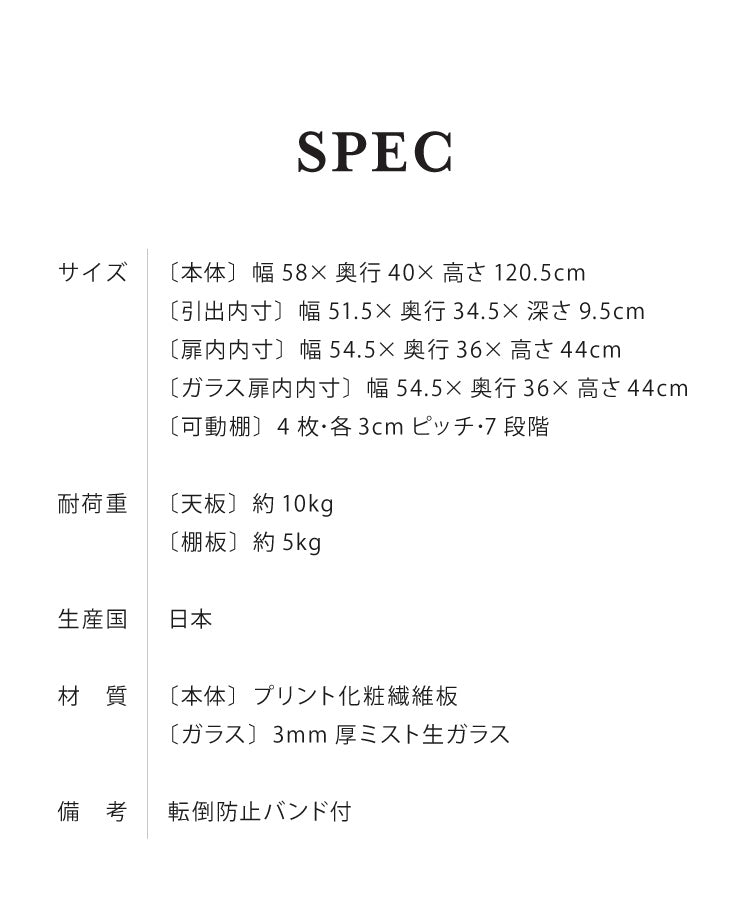 SPEC

| サイズ | 〔本体〕幅 58× 奥行 40× 高さ 120.5cm<br>〔引出内寸〕幅 51.5× 奥行 34.5× 深さ 9.5cm<br>〔扉内内寸〕幅 54.5× 奥行 36× 高さ 44cm<br>〔ガラス扉内内寸〕幅 54.5× 奥行 36× 高さ 44cm<br>〔可動棚〕4 枚・各 3cm ピッチ・7 段階 |
|---|---|
| 耐荷重 | 〔天板〕約 10kg<br>〔棚板〕約 5kg |
| 生産国 | 日本 |
| 材　質 | 〔本体〕プリント化粧繊維板<br>〔ガラス〕3mm 厚ミスト生ガラス |
| 備　考 | 転倒防止バンド付 |